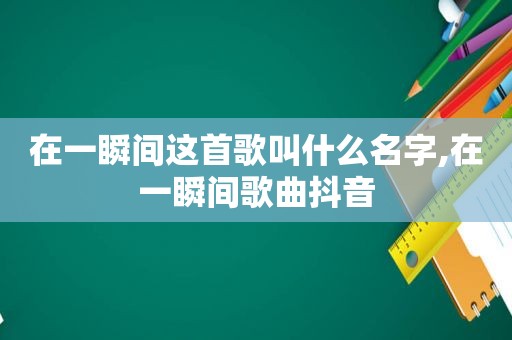 在一瞬间这首歌叫什么名字,在一瞬间歌曲抖音